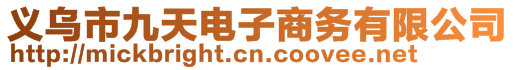 义乌市九天电子商务有限公司
http://mickbright.cn.coovee.net